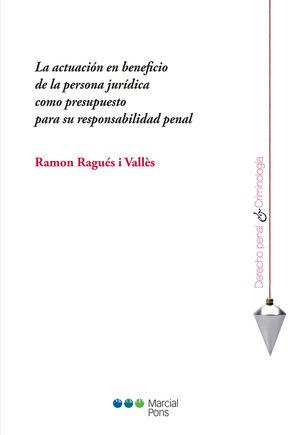 La actuación en beneficio de la persona jurídica como presupuesto para su responsabilidad penal

Ramon Ragués i Vallès

Derecho penal & Criminología

Marcial Pons